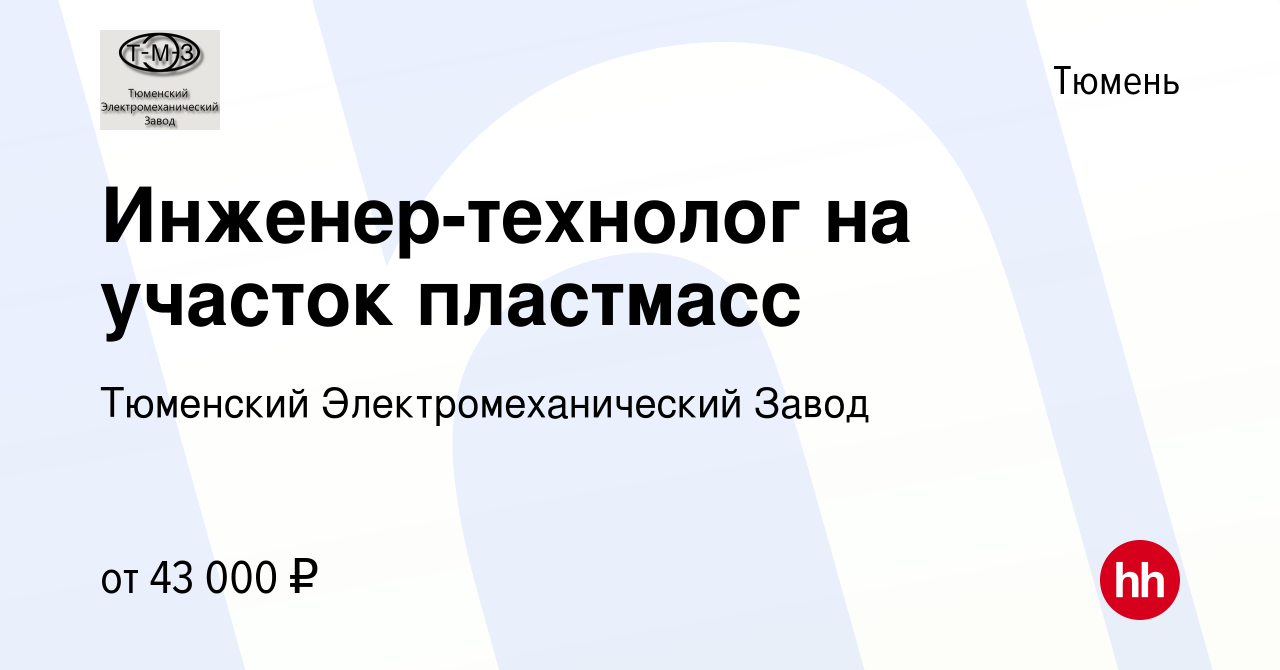 Т-М-З
Тюменский Электромеханический Завод

Тюмень

Инженер-технолог на участок пластмасс

Тюменский Электромеханический Завод

от 43 000 ₽

hh